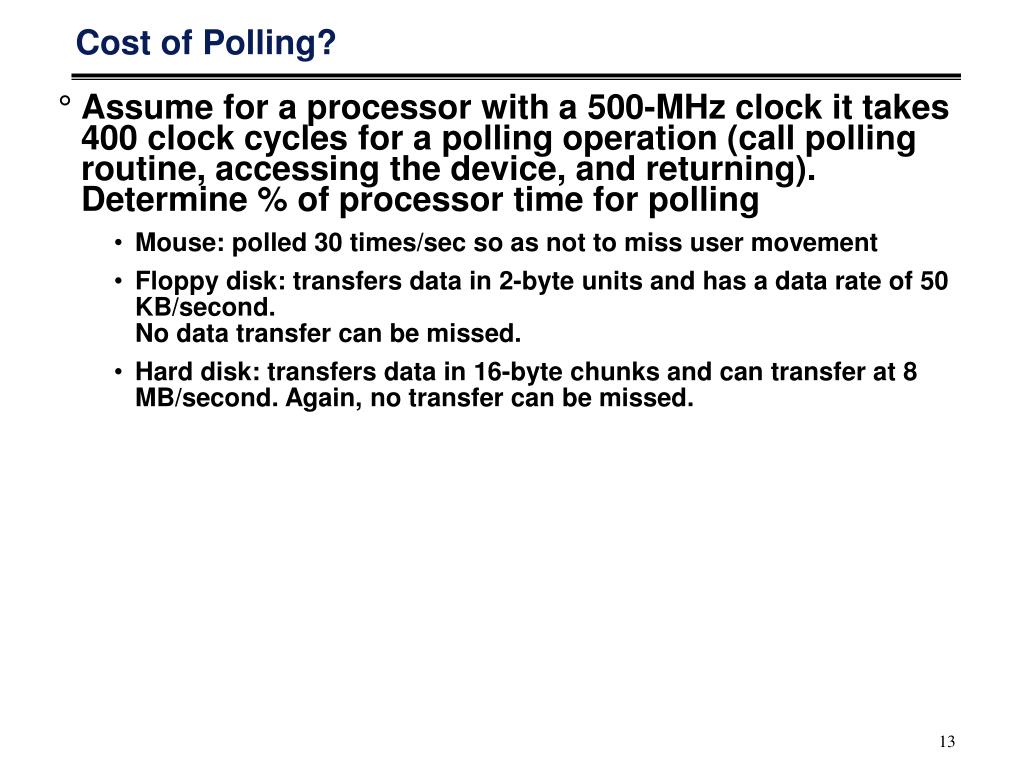 Cost of Polling?

° Assume for a processor with a 500-MHz clock it takes 400 clock cycles for a polling operation (call polling routine, accessing the device, and returning). Determine % of processor time for polling

• Mouse: polled 30 times/sec so as not to miss user movement

• Floppy disk: transfers data in 2-byte units and has a data rate of 50 KB/second.
No data transfer can be missed.

• Hard disk: transfers data in 16-byte chunks and can transfer at 8 MB/second. Again, no transfer can be missed.

13